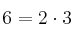 $6 = 2 \cdot 3$